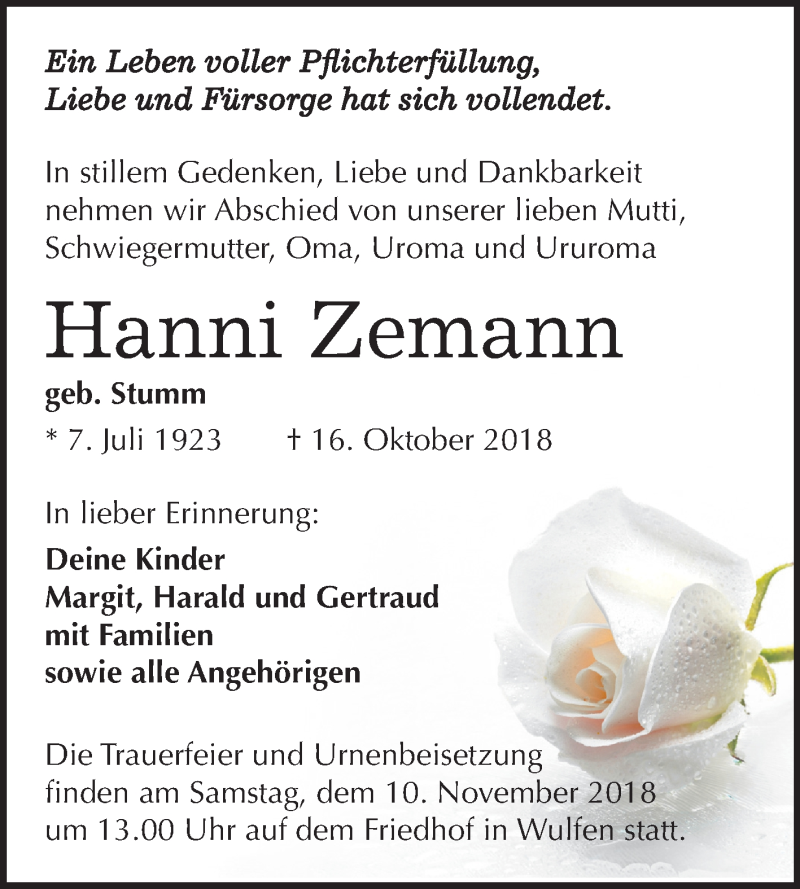 Ein Leben voller Pflichterfüllung, Liebe und Fürsorge hat sich vollendet.

In stillem Gedenken, Liebe und Dankbarkeit nehmen wir Abschied von unserer lieben Mutti, Schwiegermutter, Oma, Uroma und Ururoma

Hanni Zemann

geb. Stumm

* 7. Juli 1923 † 16. Oktober 2018

In lieber Erinnerung:

Deine Kinder
Margit, Harald und Gertraud
mit Familien
sowie alle Angehörigen

Die Trauerfeier und Urnenbeisetzung finden am Samstag, dem 10. November 2018 um 13.00 Uhr auf dem Friedhof in Wulfen statt.